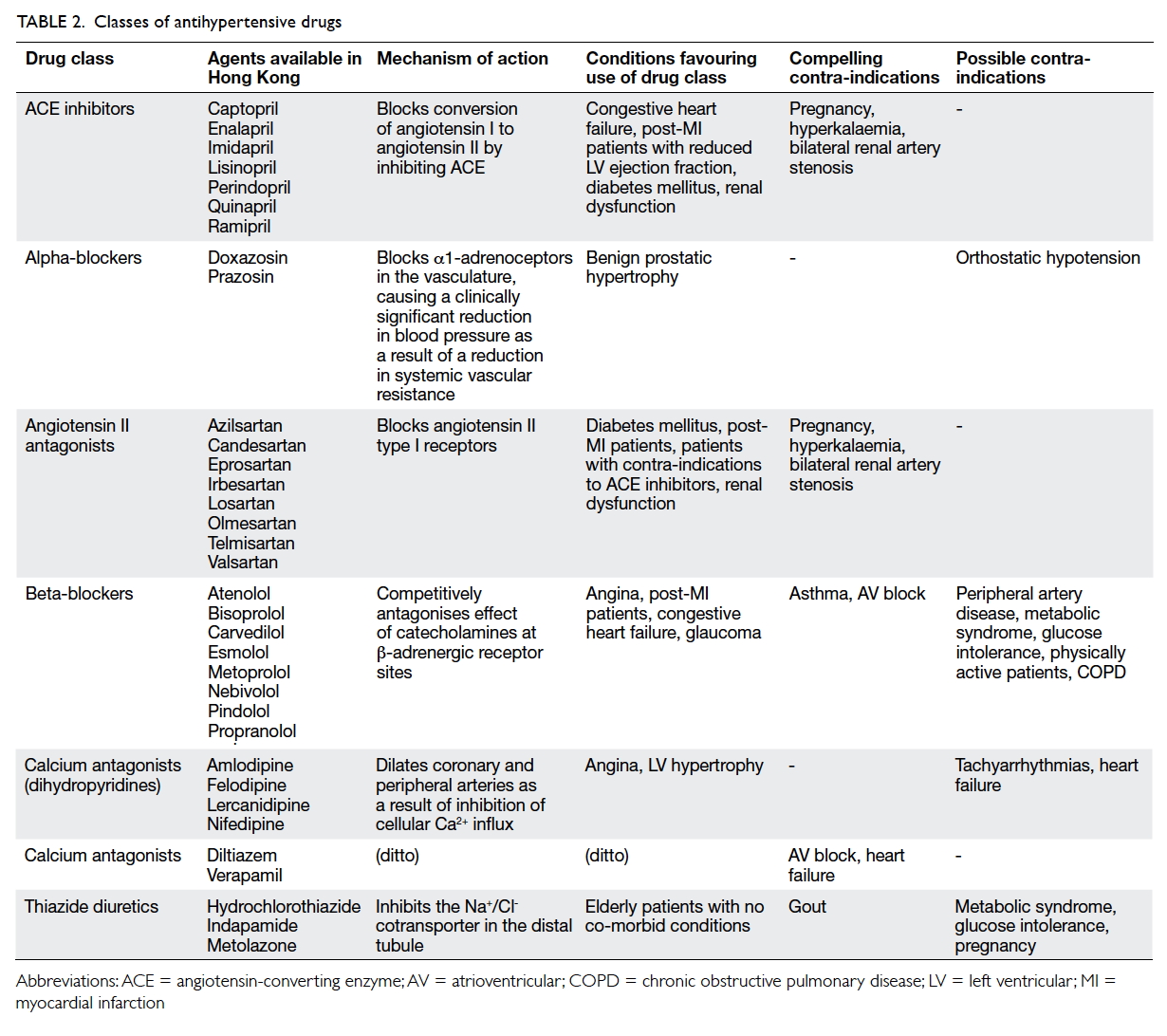 TABLE 2. Classes of antihypertensive drugs

| Drug class | Agents available in Hong Kong | Mechanism of action | Conditions favouring use of drug class | Compelling contra-indications | Possible contra-indications |
|---|---|---|---|---|---|
| ACE inhibitors | Captopril Enalapril Imidapril Lisinopril Perindopril Quinapril Ramipril | Blocks conversion of angiotensin I to angiotensin II by inhibiting ACE | Congestive heart failure, post-MI patients with reduced LV ejection fraction, diabetes mellitus, renal dysfunction | Pregnancy, hyperkalaemia, bilateral renal artery stenosis | - |
| Alpha-blockers | Doxazosin Prazosin | Blocks $\alpha$1-adrenoceptors in the vasculature, causing a clinically significant reduction in blood pressure as a result of a reduction in systemic vascular resistance | Benign prostatic hypertrophy | - | Orthostatic hypotension |
| Angiotensin II antagonists | Azilsartan Candesartan Eprosartan Irbesartan Losartan Olmesartan Telmisartan Valsartan | Blocks angiotensin II type I receptors | Diabetes mellitus, post-MI patients, patients with contra-indications to ACE inhibitors, renal dysfunction | Pregnancy, hyperkalaemia, bilateral renal artery stenosis | - |
| Beta-blockers | Atenolol Bisoprolol Carvedilol Esmolol Metoprolol Nebivolol Pindolol Propranolol | Competitively antagonises effect of catecholamines at $\beta$-adrenergic receptor sites | Angina, post-MI patients, congestive heart failure, glaucoma | Asthma, AV block | Peripheral artery disease, metabolic syndrome, glucose intolerance, physically active patients, COPD |
| Calcium antagonists (dihydropyridines) | Amlodipine Felodipine Lercanidipine Nifedipine | Dilates coronary and peripheral arteries as a result of inhibition of cellular $Ca^{2+}$ influx | Angina, LV hypertrophy | - | Tachyarrhythmias, heart failure |
| Calcium antagonists | Diltiazem Verapamil | (ditto) | (ditto) | AV block, heart failure | - |
| Thiazide diuretics | Hydrochlorothiazide Indapamide Metolazone | Inhibits the $Na^+/Cl^-$ cotransporter in the distal tubule | Elderly patients with no co-morbid conditions | Gout | Metabolic syndrome, glucose intolerance, pregnancy |

Abbreviations: ACE = angiotensin-converting enzyme; AV = atrioventricular; COPD = chronic obstructive pulmonary disease; LV = left ventricular; MI = myocardial infarction